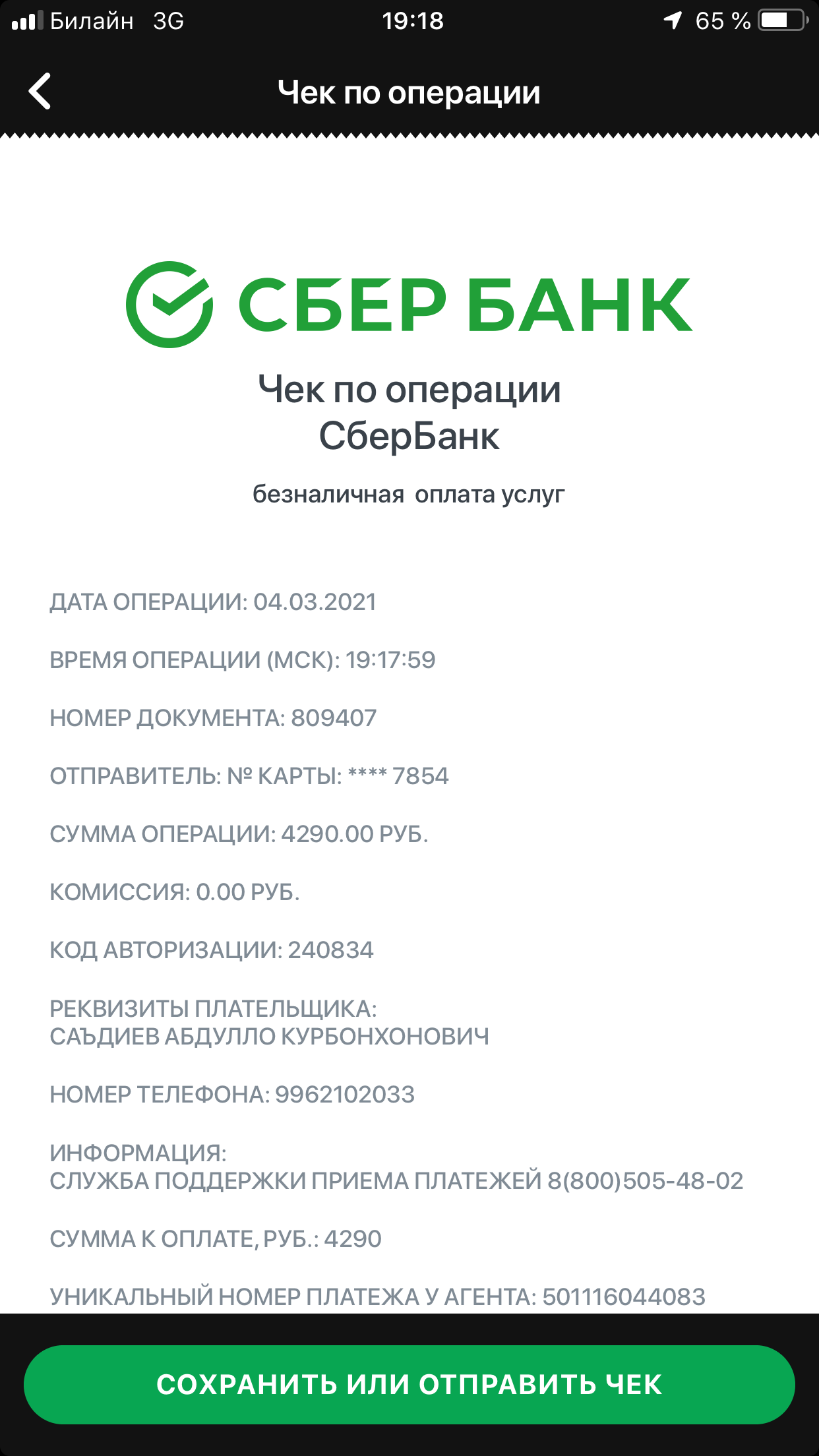 Билайн 3G 19:18 65 %

Чек по операции

СБЕР БАНК

Чек по операции СберБанк

безналичная оплата услуг

ДАТА ОПЕРАЦИИ: 04.03.2021

ВРЕМЯ ОПЕРАЦИИ (МСК): 19:17:59

НОМЕР ДОКУМЕНТА: 809407

ОТПРАВИТЕЛЬ: № КАРТЫ: **** 7854

СУММА ОПЕРАЦИИ: 4290.00 РУБ.

КОМИССИЯ: 0.00 РУБ.

КОД АВТОРИЗАЦИИ: 240834

РЕКВИЗИТЫ ПЛАТЕЛЬЩИКА:
САЪДИЕВ АБДУЛЛО КУРБОНХОНОВИЧ

НОМЕР ТЕЛЕФОНА: 9962102033

ИНФОРМАЦИЯ:
СЛУЖБА ПОДДЕРЖКИ ПРИЕМА ПЛАТЕЖЕЙ 8(800)505-48-02

СУММА К ОПЛАТЕ, РУБ.: 4290

УНИКАЛЬНЫЙ НОМЕР ПЛАТЕЖА У АГЕНТА: 501116044083

СОХРАНИТЬ ИЛИ ОТПРАВИТЬ ЧЕК